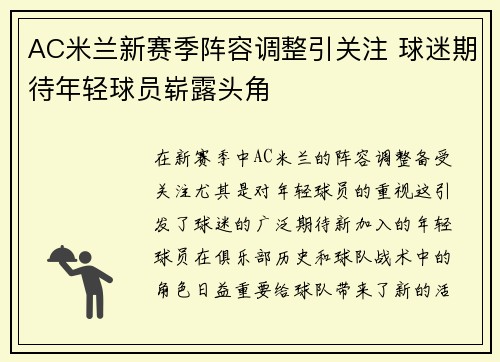 AC米兰新赛季阵容调整引关注 球迷期待年轻球员崭露头角

在新赛季中AC米兰的阵容调整备受关注尤其是对年轻球员的重视这引发了球迷的广泛期待新加入的年轻球员在俱乐部历史和球队战术中的角色日益重要给球队带来了新的活